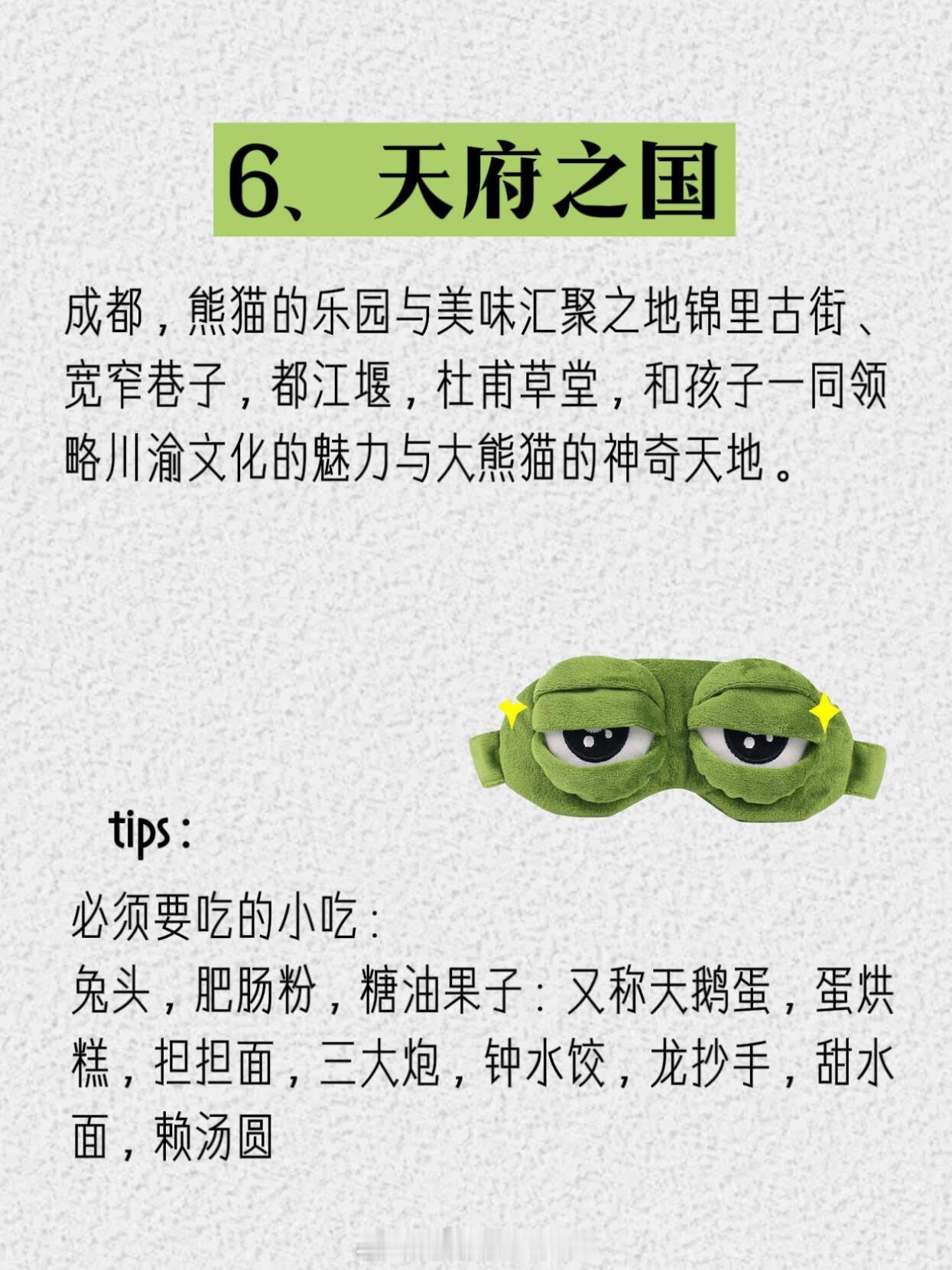 6、天府之国

成都，熊猫的乐园与美味汇聚之地锦里古街、宽窄巷子，都江堰，杜甫草堂，和孩子一同领略川渝文化的魅力与大熊猫的神奇天地。

tips：

必须要吃的小吃：
兔头，肥肠粉，糖油果子：又称天鹅蛋，蛋烘糕，担担面，三大炮，钟水饺，龙抄手，甜水面，赖汤圆